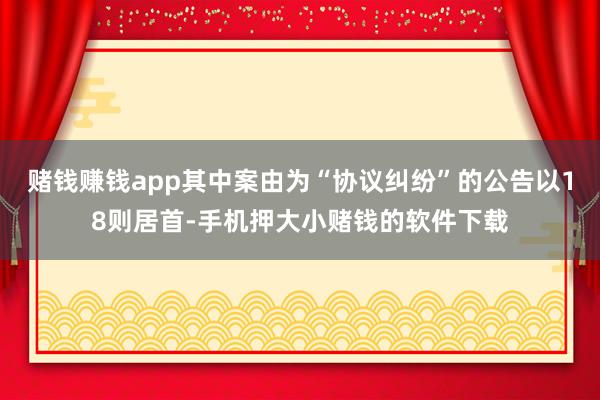 赌钱赚钱app其中案由为“协议纠纷”的公告以18则居首-手机押大小赌钱的软件下载